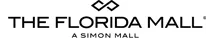 THE FLORIDA MALL®
A SIMON MALL